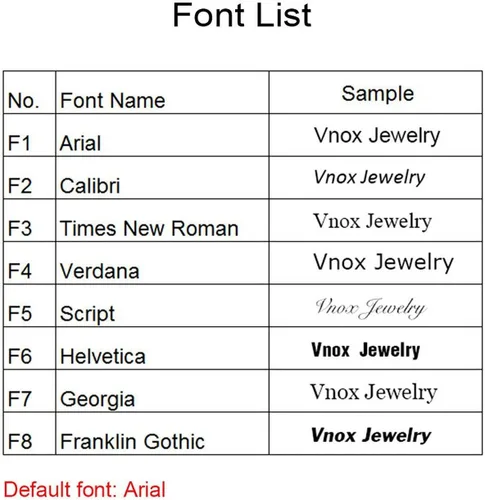 Font List

| No. | Font Name | Sample |
|---|---|---|
| F1 | Arial | Vnox Jewelry |
| F2 | Calibri | Vnox Jewelry |
| F3 | Times New Roman | Vnox Jewelry |
| F4 | Verdana | Vnox Jewelry |
| F5 | Script | Vnox Jewelry |
| F6 | Helvetica | Vnox Jewelry |
| F7 | Georgia | Vnox Jewelry |
| F8 | Franklin Gothic | Vnox Jewelry |

Default font: Arial